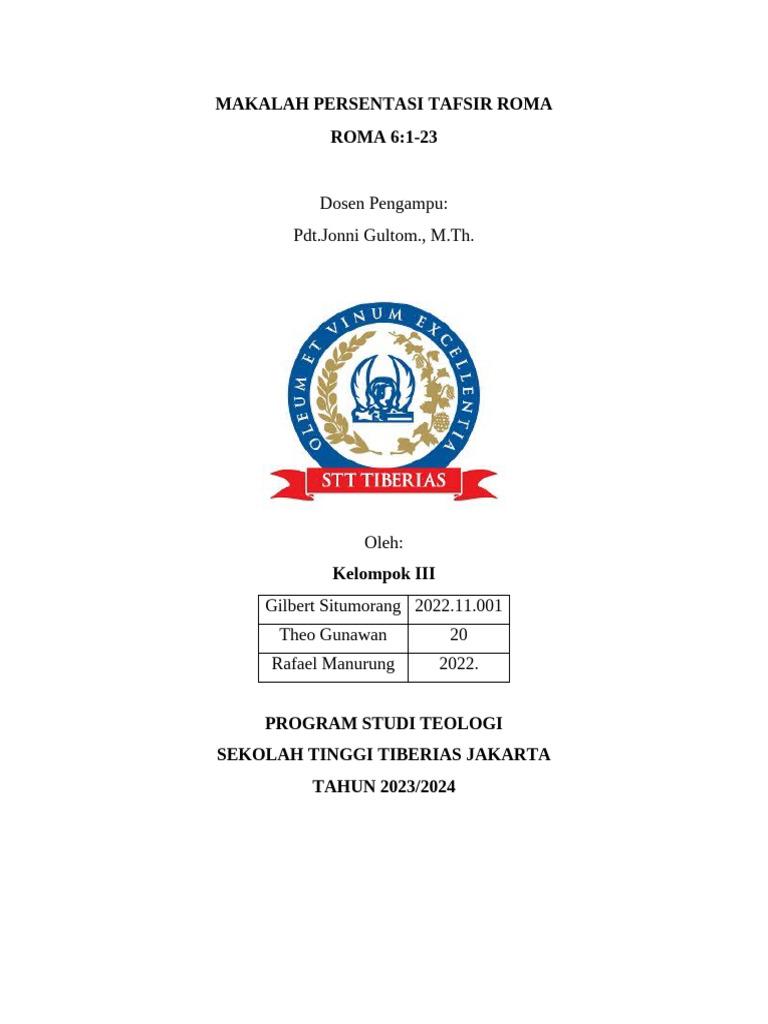 MAKALAH PERSENTASI TAFSIR ROMA

ROMA 6:1-23

Dosen Pengampu:

Pdt.Jonni Gultom., M.Th.

OLEUM ET VINUM EXCELLENTIA

STT TIBERIAS

Oleh:

Kelompok III

| Gilbert Situmorang | 2022.11.001 |
|---|---|
| Theo Gunawan | 20 |
| Rafael Manurung | 2022. |

PROGRAM STUDI TEOLOGI

SEKOLAH TINGGI TIBERIAS JAKARTA

TAHUN 2023/2024